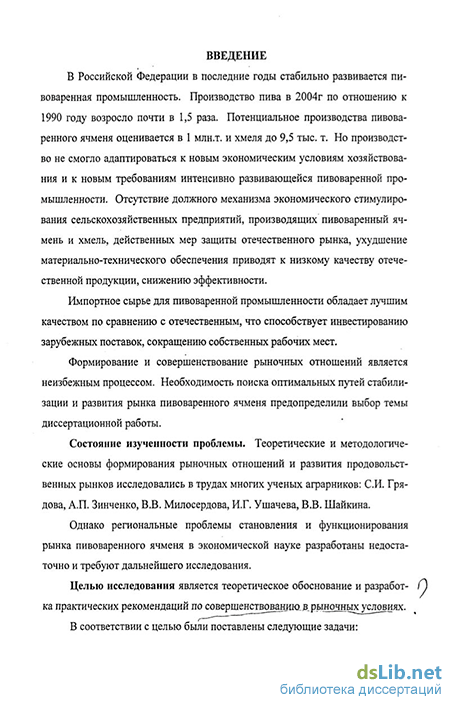 ВВЕДЕНИЕ

В Российской Федерации в последние годы стабильно развивается пивоваренная промышленность. Производство пива в 2004г по отношению к 1990 году возросло почти в 1,5 раза. Потенциальное производства пивоваренного ячменя оценивается в 1 млн.т. и хмеля до 9,5 тыс. т. Но производство не смогло адаптироваться к новым экономическим условиям хозяйствования и к новым требованиям интенсивно развивающейся пивоваренной промышленности. Отсутствие должного механизма экономического стимулирования сельскохозяйственных предприятий, производящих пивоваренный ячмень и хмель, действенных мер защиты отечественного рынка, ухудшение материально-технического обеспечения приводят к низкому качеству отечественной продукции, снижению эффективности.

Импортное сырье для пивоваренной промышленности обладает лучшим качеством по сравнению с отечественным, что способствует инвестированию зарубежных поставок, сокращению собственных рабочих мест.

Формирование и совершенствование рыночных отношений является неизбежным процессом. Необходимость поиска оптимальных путей стабилизации и развития рынка пивоваренного ячменя предопределили выбор темы диссертационной работы.

Состояние изученности проблемы. Теоретические и методологические основы формирования рыночных отношений и развития продовольственных рынков исследовались в трудах многих ученых аграрников: С.И. Грядова, А.П. Зинченко, В.В. Милосердова, И.Г. Ушачева, В.В. Шайкина.

Однако региональные проблемы становления и функционирования рынка пивоваренного ячменя в экономической науке разработаны недостаточно и требуют дальнейшего исследования.

Целью исследования является теоретическое обоснование и разработка практических рекомендаций по совершенствованию в рыночных условиях. ?

В соответствии с целью были поставлены следующие задачи:

dsLib.net
библиотека диссертаций